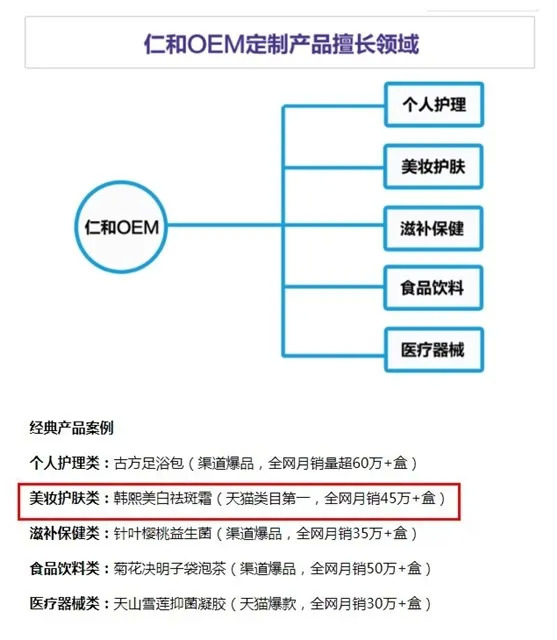 仁和OEM定制产品擅长领域

仁和OEM

个人护理

美妆护肤

滋补保健

食品饮料

医疗器械

经典产品案例

个人护理类：古方足浴包（渠道爆品，全网月销量超60万+盒）

美妆护肤类：韩熙美白祛斑霜（天猫类目第一，全网月销45万+盒）

滋补保健类：针叶樱桃益生菌（渠道爆品，全网月销35万+盒）

食品饮料类：菊花决明子袋泡茶（渠道爆品，全网月销50万+盒）

医疗器械类：天山雪莲抑菌凝胶（天猫爆款，全网月销30万+盒）